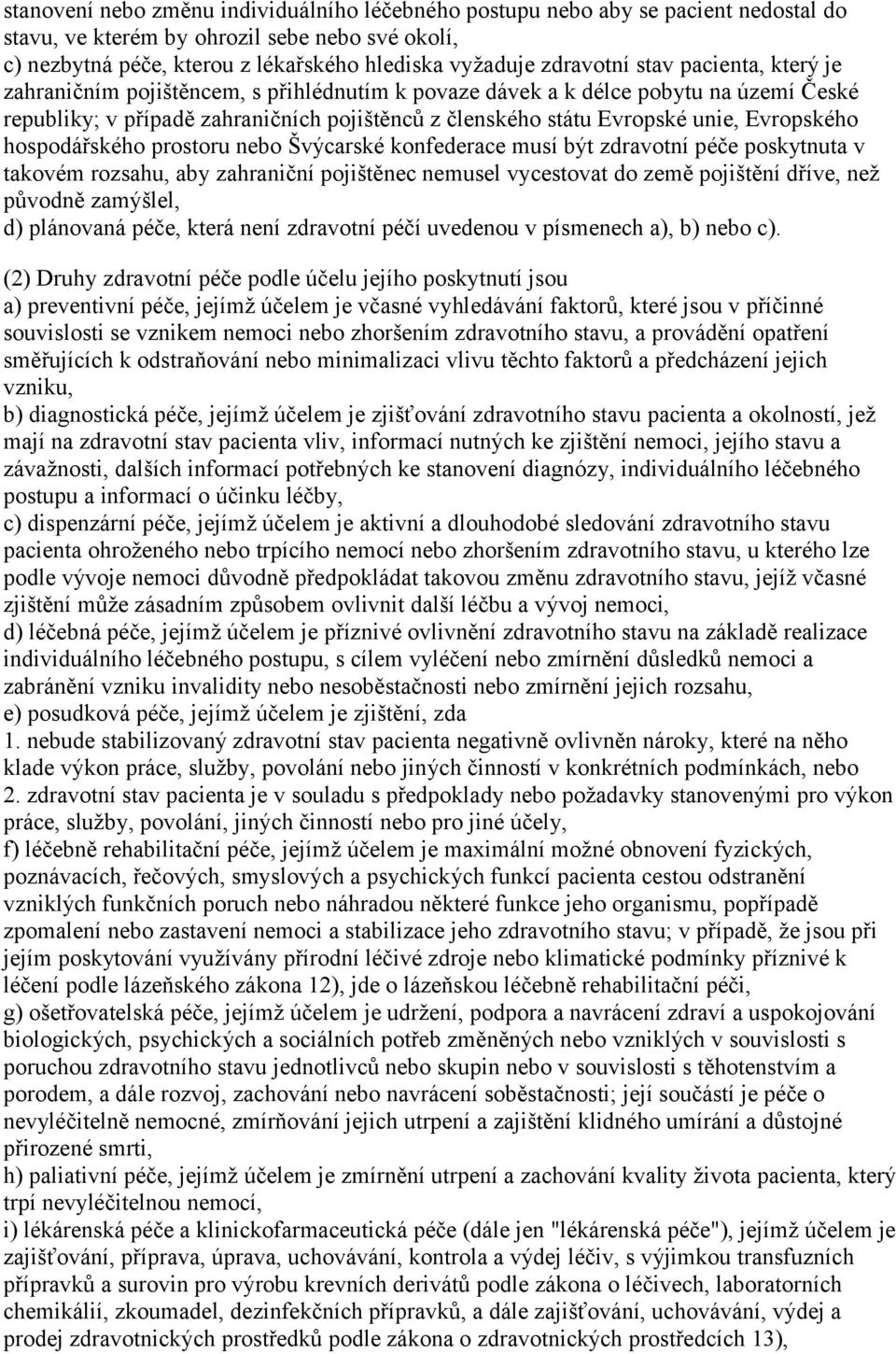 stanovení nebo změnu individuálního léčebného postupu nebo aby se pacient nedostal do stavu, ve kterém by ohrozil sebe nebo své okolí,
c) nezbytná péče, kterou z lékařského hlediska vyžaduje zdravotní stav pacienta, který je zahraničním pojištěncem, s přihlédnutím k povaze dávek a k délce pobytu na území České republiky; v případě zahraničních pojištěnců z členského státu Evropské unie, Evropského hospodářského prostoru nebo Švýcarské konfederace musí být zdravotní péče poskytnuta v takovém rozsahu, aby zahraniční pojištěnec nemusel vycestovat do země pojištění dříve, než původně zamýšlel,
d) plánovaná péče, která není zdravotní péčí uvedenou v písmenech a), b) nebo c).

(2) Druhy zdravotní péče podle účelu jejího poskytnutí jsou
a) preventivní péče, jejímž účelem je včasné vyhledávání faktorů, které jsou v příčinné souvislosti se vznikem nemoci nebo zhoršením zdravotního stavu, a provádění opatření směřujících k odstraňování nebo minimalizaci vlivu těchto faktorů a předcházení jejich vzniku,
b) diagnostická péče, jejímž účelem je zjišťování zdravotního stavu pacienta a okolností, jež mají na zdravotní stav pacienta vliv, informací nutných ke zjištění nemoci, jejího stavu a závažnosti, dalších informací potřebných ke stanovení diagnózy, individuálního léčebného postupu a informací o účinku léčby,
c) dispenzární péče, jejímž účelem je aktivní a dlouhodobé sledování zdravotního stavu pacienta ohroženého nebo trpícího nemocí nebo zhoršením zdravotního stavu, u kterého lze podle vývoje nemoci důvodně předpokládat takovou změnu zdravotního stavu, jejíž včasné zjištění může zásadním způsobem ovlivnit další léčbu a vývoj nemoci,
d) léčebná péče, jejímž účelem je příznivé ovlivnění zdravotního stavu na základě realizace individuálního léčebného postupu, s cílem vyléčení nebo zmírnění důsledků nemoci a zabránění vzniku invalidity nebo nesoběstačnosti nebo zmírnění jejich rozsahu,
e) posudková péče, jejímž účelem je zjištění, zda
1. nebude stabilizovaný zdravotní stav pacienta negativně ovlivněn nároky, které na něho klade výkon práce, služby, povolání nebo jiných činností v konkrétních podmínkách, nebo
2. zdravotní stav pacienta je v souladu s předpoklady nebo požadavky stanovenými pro výkon práce, služby, povolání, jiných činností nebo pro jiné účely,
f) léčebně rehabilitační péče, jejímž účelem je maximální možné obnovení fyzických, poznávacích, řečových, smyslových a psychických funkcí pacienta cestou odstranění vzniklých funkčních poruch nebo náhradou některé funkce jeho organismu, popřípadě zpomalení nebo zastavení nemoci a stabilizace jeho zdravotního stavu; v případě, že jsou při jejím poskytování využívány přírodní léčivé zdroje nebo klimatické podmínky příznivé k léčení podle lázeňského zákona 12), jde o lázeňskou léčebně rehabilitační péči,
g) ošetřovatelská péče, jejímž účelem je udržení, podpora a navrácení zdraví a uspokojování biologických, psychických a sociálních potřeb změněných nebo vzniklých v souvislosti s poruchou zdravotního stavu jednotlivců nebo skupin nebo v souvislosti s těhotenstvím a porodem, a dále rozvoj, zachování nebo navrácení soběstačnosti; její součástí je péče o nevyléčitelně nemocné, zmírňování jejich utrpení a zajištění klidného umírání a důstojné přirozené smrti,
h) paliativní péče, jejímž účelem je zmírnění utrpení a zachování kvality života pacienta, který trpí nevyléčitelnou nemocí,
i) lékárenská péče a klinickofarmaceutická péče (dále jen "lékárenská péče"), jejímž účelem je zajišťování, příprava, úprava, uchovávání, kontrola a výdej léčiv, s výjimkou transfuzních přípravků a surovin pro výrobu krevních derivátů podle zákona o léčivech, laboratorních chemikálií, zkoumadel, dezinfekčních přípravků, a dále zajišťování, uchovávání, výdej a prodej zdravotnických prostředků podle zákona o zdravotnických prostředcích 13),